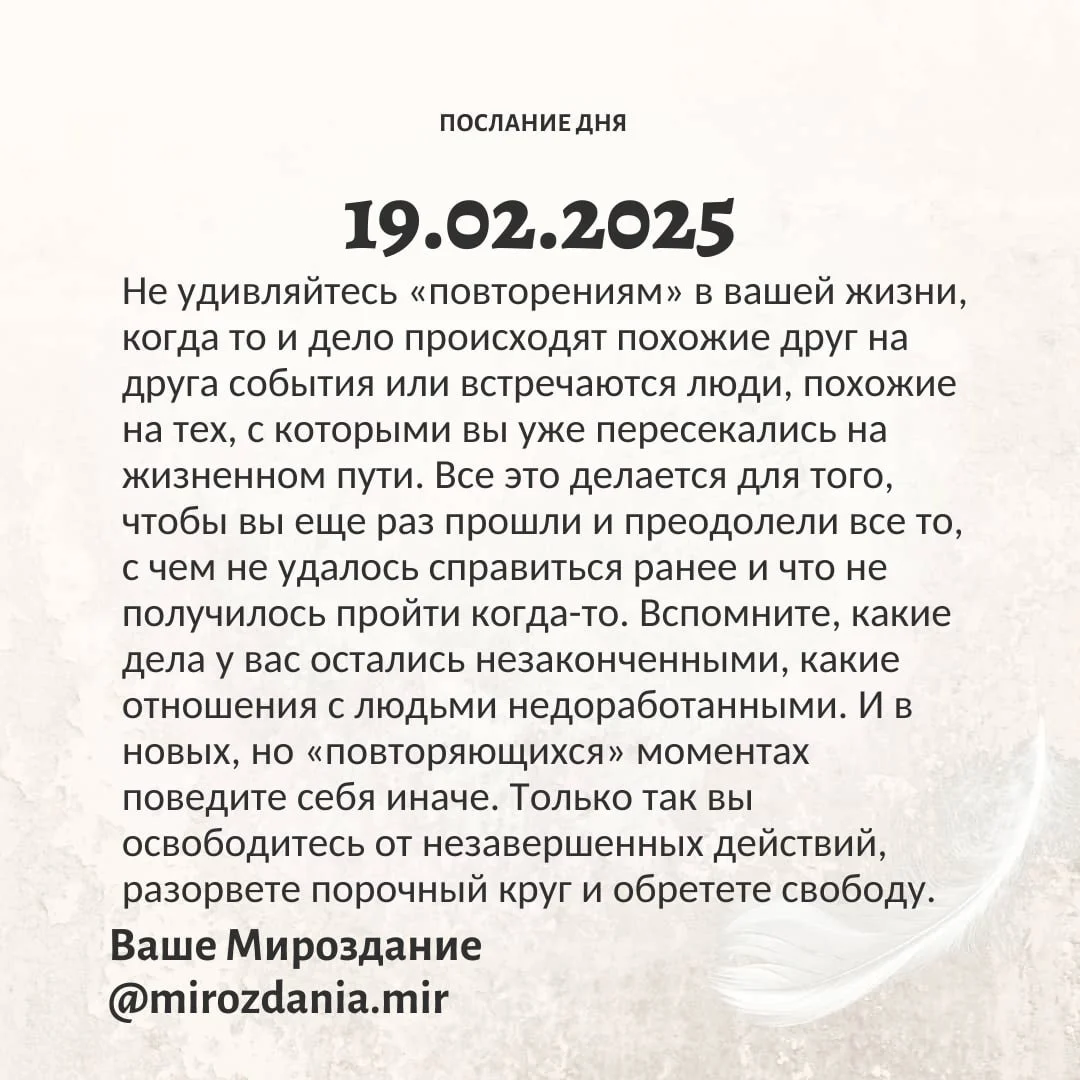 ПОСЛАНИЕ ДНЯ

19.02.2025

Не удивляйтесь «повторениям» в вашей жизни, когда то и дело происходят похожие друг на друга события или встречаются люди, похожие на тех, с которыми вы уже пересекались на жизненном пути. Все это делается для того, чтобы вы еще раз прошли и преодолели все то, с чем не удалось справиться ранее и что не получилось пройти когда-то. Вспомните, какие дела у вас остались незаконченными, какие отношения с людьми недоработанными. И в новых, но «повторяющихся» моментах поведите себя иначе. Только так вы освободитесь от незавершенных действий, разорвете порочный круг и обретете свободу.

Ваше Мироздание
@mirozdania.mir